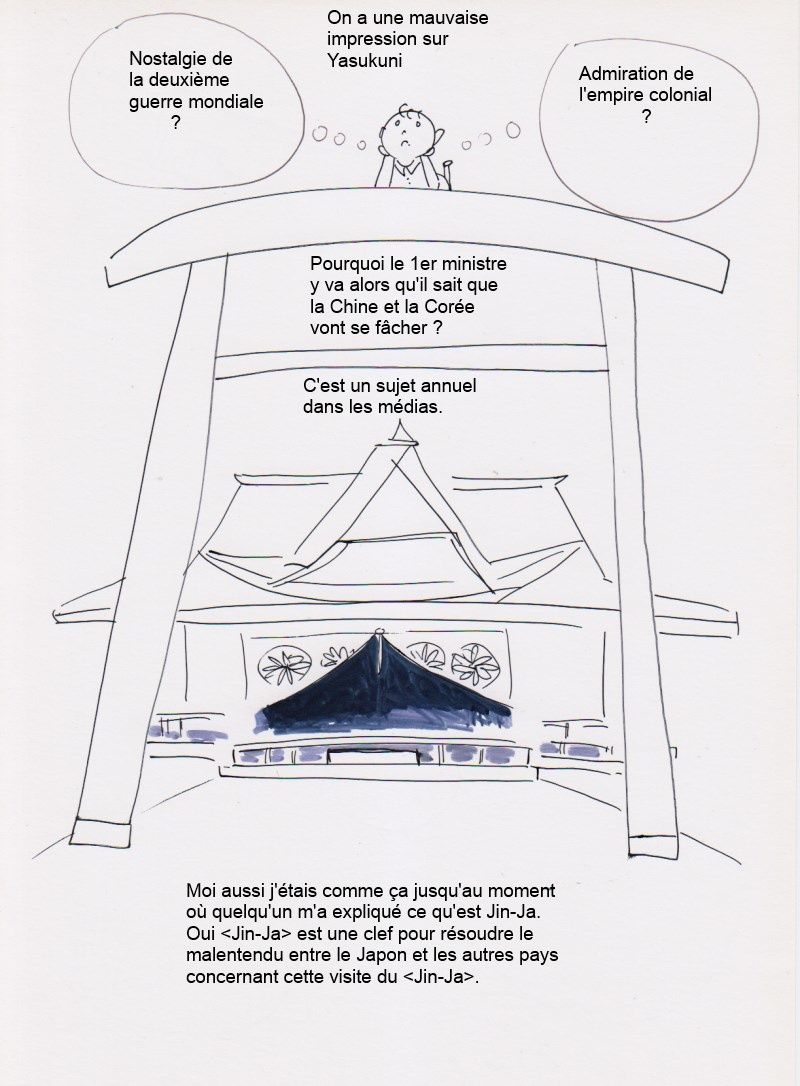 On a une mauvaise impression sur Yasukuni

Nostalgie de la deuxième guerre mondiale ?

Admiration de l'empire colonial ?

Pourquoi le 1er ministre y va alors qu'il sait que la Chine et la Corée vont se fâcher ?

C'est un sujet annuel dans les médias.

Moi aussi j'étais comme ça jusqu'au moment où quelqu'un m'a expliqué ce qu'est Jin-Ja.
Oui <Jin-Ja> est une clef pour résoudre le malentendu entre le Japon et les autres pays concernant cette visite du <Jin-Ja>.